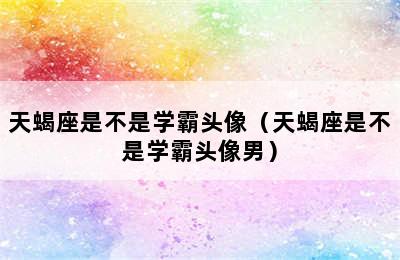 天蝎座是不是学霸头像（天蝎座是不是学霸头像男）